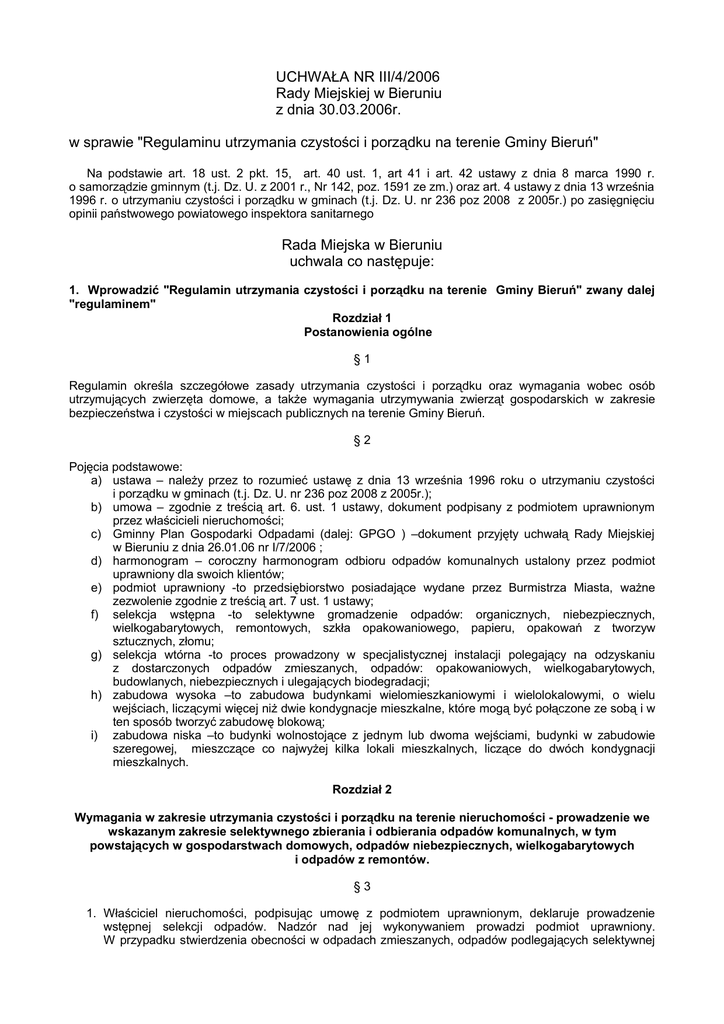 UCHWAŁA NR III/4/2006
Rady Miejskiej w Bieruniu
z dnia 30.03.2006r.

w sprawie "Regulaminu utrzymania czystości i porządku na terenie Gminy Bieruń"

Na podstawie art. 18 ust. 2 pkt. 15, art. 40 ust. 1, art 41 i art. 42 ustawy z dnia 8 marca 1990 r. o samorządzie gminnym (t.j. Dz. U. z 2001 r., Nr 142, poz. 1591 ze zm.) oraz art. 4 ustawy z dnia 13 września 1996 r. o utrzymaniu czystości i porządku w gminach (t.j. Dz. U. nr 236 poz 2008 z 2005r.) po zasięgnięciu opinii państwowego powiatowego inspektora sanitarnego

Rada Miejska w Bieruniu
uchwala co następuje:

1. Wprowadzić "Regulamin utrzymania czystości i porządku na terenie Gminy Bieruń" zwany dalej "regulaminem"
Rozdział 1
Postanowienia ogólne

§ 1

Regulamin określa szczegółowe zasady utrzymania czystości i porządku oraz wymagania wobec osób utrzymujących zwierzęta domowe, a także wymagania utrzymywania zwierząt gospodarskich w zakresie bezpieczeństwa i czystości w miejscach publicznych na terenie Gminy Bieruń.

§ 2

Pojęcia podstawowe:
a) ustawa – należy przez to rozumieć ustawę z dnia 13 września 1996 roku o utrzymaniu czystości i porządku w gminach (t.j. Dz. U. nr 236 poz 2008 z 2005r.);
b) umowa – zgodnie z treścią art. 6. ust. 1 ustawy, dokument podpisany z podmiotem uprawnionym przez właścicieli nieruchomości;
c) Gminny Plan Gospodarki Odpadami (dalej: GPGO ) –dokument przyjęty uchwałą Rady Miejskiej w Bieruniu z dnia 26.01.06 nr I/7/2006 ;
d) harmonogram – coroczny harmonogram odbioru odpadów komunalnych ustalony przez podmiot uprawniony dla swoich klientów;
e) podmiot uprawniony -to przedsiębiorstwo posiadające wydane przez Burmistrza Miasta, ważne zezwolenie zgodnie z treścią art. 7 ust. 1 ustawy;
f) selekcja wstępna -to selektywne gromadzenie odpadów: organicznych, niebezpiecznych, wielkogabarytowych, remontowych, szkła opakowaniowego, papieru, opakowań z tworzyw sztucznych, złomu;
g) selekcja wtórna -to proces prowadzony w specjalistycznej instalacji polegający na odzyskaniu z dostarczonych odpadów zmieszanych, odpadów: opakowaniowych, wielkogabarytowych, budowlanych, niebezpiecznych i ulegających biodegradacji;
h) zabudowa wysoka –to zabudowa budynkami wielomieszkaniowymi i wielolokalowymi, o wielu wejściach, liczącymi więcej niż dwie kondygnacje mieszkalne, które mogą być połączone ze sobą i w ten sposób tworzyć zabudowę blokową;
i) zabudowa niska –to budynki wolnostojące z jednym lub dwoma wejściami, budynki w zabudowie szeregowej, mieszczące co najwyżej kilka lokali mieszkalnych, liczące do dwóch kondygnacji mieszkalnych.

Rozdział 2

Wymagania w zakresie utrzymania czystości i porządku na terenie nieruchomości - prowadzenie we wskazanym zakresie selektywnego zbierania i odbierania odpadów komunalnych, w tym powstających w gospodarstwach domowych, odpadów niebezpiecznych, wielkogabarytowych i odpadów z remontów.

§ 3

1. Właściciel nieruchomości, podpisując umowę z podmiotem uprawnionym, deklaruje prowadzenie wstępnej selekcji odpadów. Nadzór nad jej wykonywaniem prowadzi podmiot uprawniony. W przypadku stwierdzenia obecności w odpadach zmieszanych, odpadów podlegających selektywnej